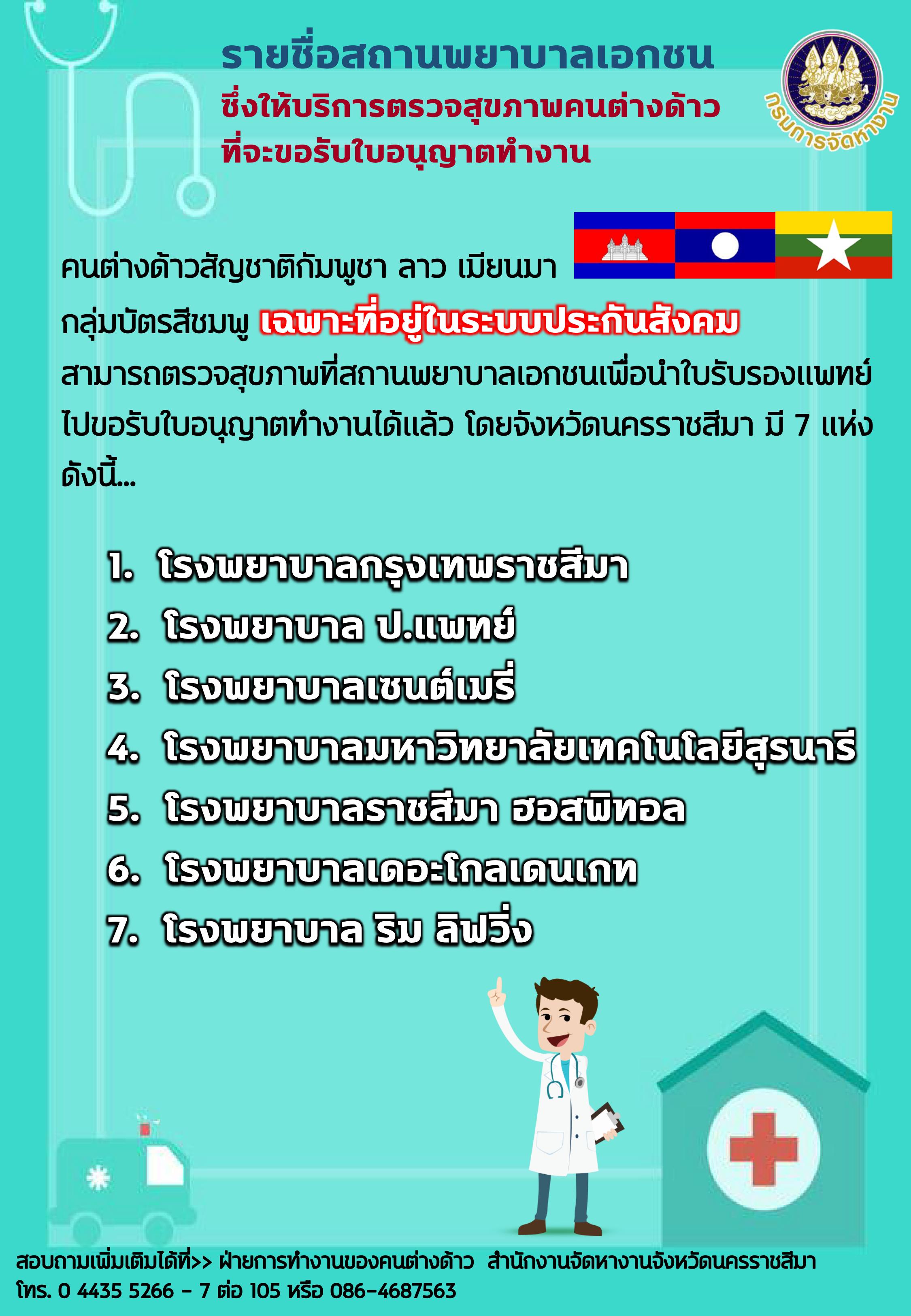 รายชื่อสถานพยาบาลเอกชน
ซึ่งให้บริการตรวจสุขภาพคนต่างด้าว
ที่จะขอรับใบอนุญาตทำงาน

กรมการจัดหางาน

คนต่างด้าวสัญชาติกัมพูชา ลาว เมียนมา

กลุ่มบัตรสีชมพู เฉพาะที่อยู่ในระบบประกันสังคม

สามารถตรวจสุขภาพที่สถานพยาบาลเอกชนเพื่อนำใบรับรองแพทย์ไปขอรับใบอนุญาตทำงานได้แล้ว โดยจังหวัดนครราชสีมา มี 7 แห่ง ดังนี้...

1. โรงพยาบาลกรุงเทพราชสีมา
2. โรงพยาบาล ป.แพทย์
3. โรงพยาบาลเซนต์เมรี่
4. โรงพยาบาลมหาวิทยาลัยเทคโนโลยีสุรนารี
5. โรงพยาบาลราชสีมา ฮอสพิทอล
6. โรงพยาบาลเดอะโกลเดนเกท
7. โรงพยาบาล ริม ลิฟวิ่ง

สอบถามเพิ่มเติมได้ที่>> ฝ่ายการทำงานของคนต่างด้าว สำนักงานจัดหางานจังหวัดนครราชสีมา
โทร. 0 4435 5266 - 7 ต่อ 105 หรือ 086-4687563